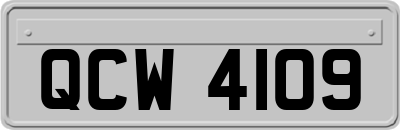 QCW 4109